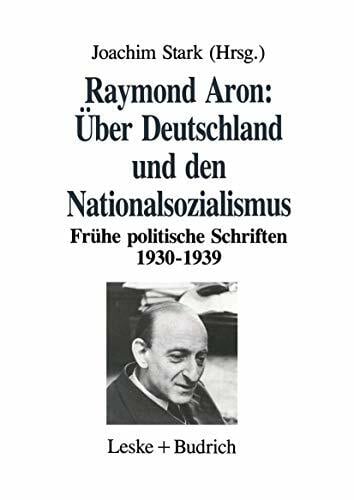 Joachim Stark (Hrsg.)

Raymond Aron: Über Deutschland und den Nationalsozialismus

Frühe politische Schriften 1930-1939

Leske + Budrich